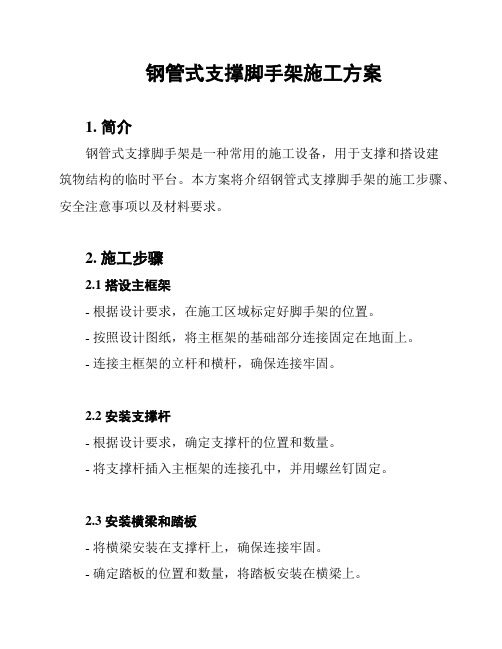 钢管式支撑脚手架施工方案

1. 简介

钢管式支撑脚手架是一种常用的施工设备，用于支撑和搭设建筑物结构的临时平台。本方案将介绍钢管式支撑脚手架的施工步骤、安全注意事项以及材料要求。

2. 施工步骤

2.1 搭设主框架

- 根据设计要求，在施工区域标定好脚手架的位置。

- 按照设计图纸，将主框架的基础部分连接固定在地面上。

- 连接主框架的立杆和横杆，确保连接牢固。

2.2 安装支撑杆

- 根据设计要求，确定支撑杆的位置和数量。

- 将支撑杆插入主框架的连接孔中，并用螺丝钉固定。

2.3 安装横梁和踏板

- 将横梁安装在支撑杆上，确保连接牢固。

- 确定踏板的位置和数量，将踏板安装在横梁上。